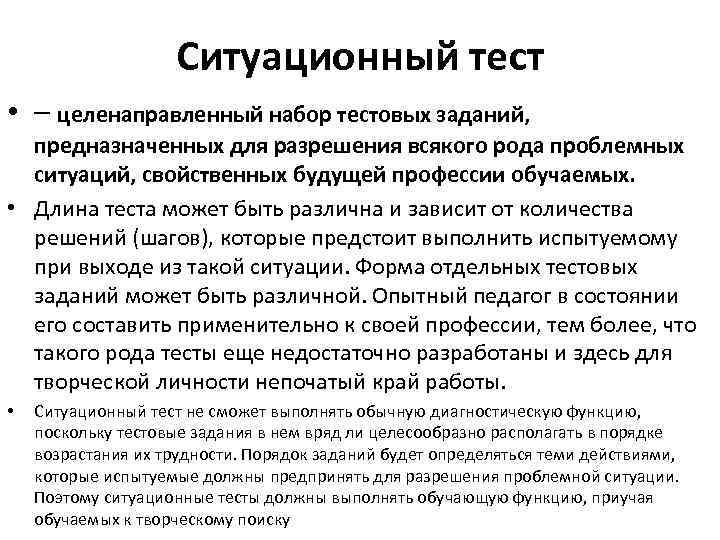 Ситуационный тест

• – целенаправленный набор тестовых заданий, предназначенных для разрешения всякого рода проблемных ситуаций, свойственных будущей профессии обучаемых.

• Длина теста может быть различна и зависит от количества решений (шагов), которые предстоит выполнить испытуемому при выходе из такой ситуации. Форма отдельных тестовых заданий может быть различной. Опытный педагог в состоянии его составить применительно к своей профессии, тем более, что такого рода тесты еще недостаточно разработаны и здесь для творческой личности непочатый край работы.

• Ситуационный тест не сможет выполнять обычную диагностическую функцию, поскольку тестовые задания в нем вряд ли целесообразно располагать в порядке возрастания их трудности. Порядок заданий будет определяться теми действиями, которые испытуемые должны предпринять для разрешения проблемной ситуации. Поэтому ситуационные тесты должны выполнять обучающую функцию, приучая обучаемых к творческому поиску